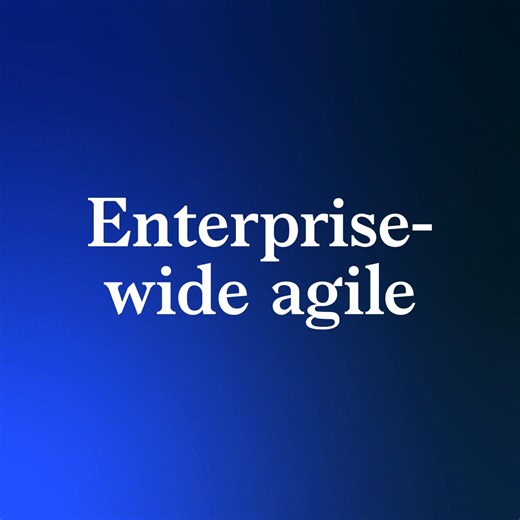 Enterprise-wide agile